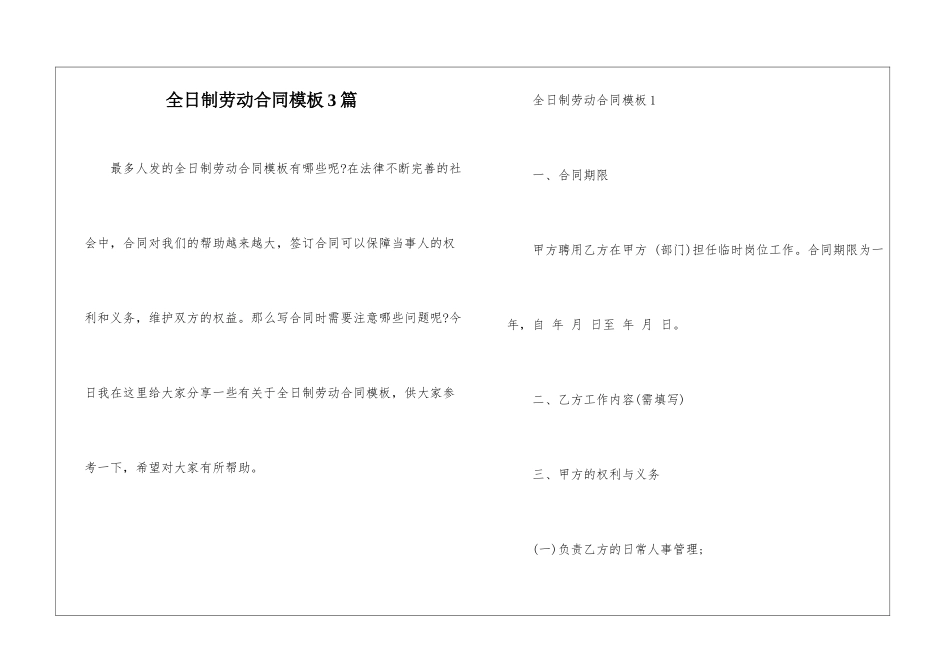 全日制劳动合同模板3篇

最多人发的全日制劳动合同模板有哪些呢?在法律不断完善的社会中，合同对我们的帮助越来越大，签订合同可以保障当事人的权利和义务，维护双方的权益。那么写合同时需要注意哪些问题呢?今日我在这里给大家分享一些有关于全日制劳动合同模板，供大家参考一下，希望对大家有所帮助。

全日制劳动合同模板1

一、合同期限

甲方聘用乙方在甲方 (部门)担任临时岗位工作。合同期限为一年，自 年 月 日至 年 月 日。

二、乙方工作内容(需填写)

三、甲方的权利与义务

(一)负责乙方的日常人事管理;